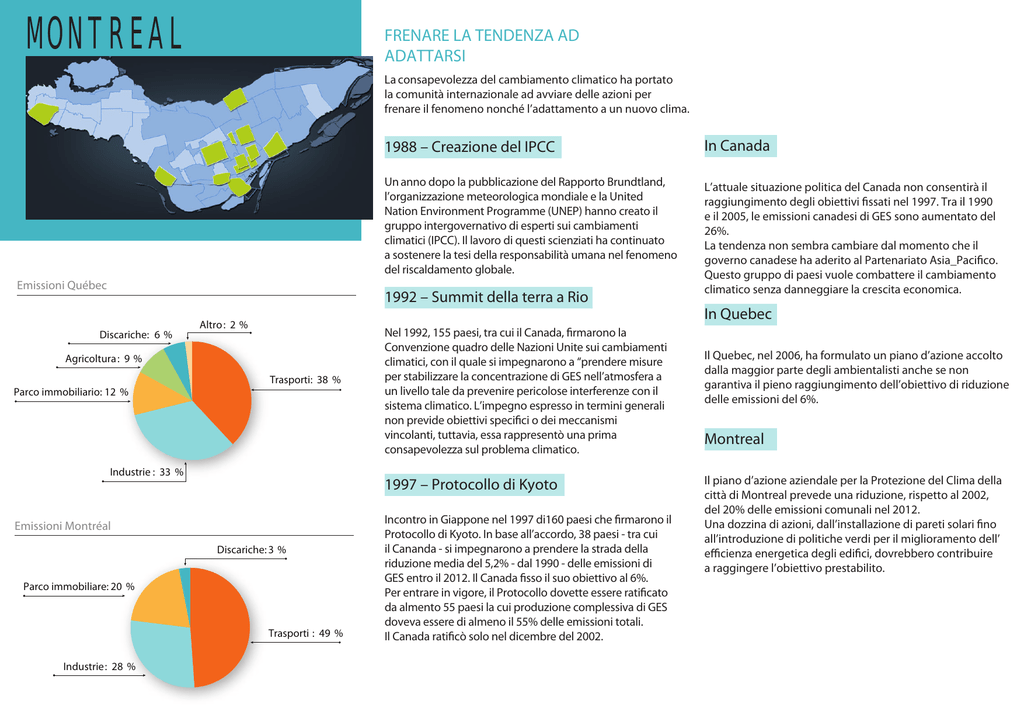 MONTREAL

Emissioni Québec

Altro: 2 %
Discariche: 6 %
Agricoltura: 9 %
Parco immobiliario: 12 %
Trasporti: 38 %
Industrie: 33 %

Emissioni Montréal

Discariche: 3 %
Parco immobiliare: 20 %
Trasporti: 49 %
Industrie: 28 %

FRENARE LA TENDENZA AD ADATTARSI

La consapevolezza del cambiamento climatico ha portato la comunità internazionale ad avviare delle azioni per frenare il fenomeno nonché l'adattamento a un nuovo clima.

1988 – Creazione del IPCC

Un anno dopo la pubblicazione del Rapporto Brundtland, l'organizzazione meteorologica mondiale e la United Nation Environment Programme (UNEP) hanno creato il gruppo intergovernativo di esperti sui cambiamenti climatici (IPCC). Il lavoro di questi scienziati ha continuato a sostenere la tesi della responsabilità umana nel fenomeno del riscaldamento globale.

1992 – Summit della terra a Rio

Nel 1992, 155 paesi, tra cui il Canada, firmarono la Convenzione quadro delle Nazioni Unite sui cambiamenti climatici, con il quale si impegnarono a "prendere misure per stabilizzare la concentrazione di GES nell'atmosfera a un livello tale da prevenire pericolose interferenze con il sistema climatico. L'impegno espresso in termini generali non previde obiettivi specifici o dei meccanismi vincolanti, tuttavia, essa rappresentò una prima consapevolezza sul problema climatico.

1997 – Protocollo di Kyoto

Incontro in Giappone nel 1997 di160 paesi che firmarono il Protocollo di Kyoto. In base all'accordo, 38 paesi - tra cui il Cananda - si impegnarono a prendere la strada della riduzione media del 5,2% - dal 1990 - delle emissioni di GES entro il 2012. Il Canada fisso il suo obiettivo al 6%.
Per entrare in vigore, il Protocollo dovette essere ratificato da almento 55 paesi la cui produzione complessiva di GES doveva essere di almeno il 55% delle emissioni totali.
Il Canada ratificò solo nel dicembre del 2002.

In Canada

L'attuale situazione politica del Canada non consentirà il raggiungimento degli obiettivi fissati nel 1997. Tra il 1990 e il 2005, le emissioni canadesi di GES sono aumentato del 26%.
La tendenza non sembra cambiare dal momento che il governo canadese ha aderito al Partenariato Asia_Pacifico. Questo gruppo di paesi vuole combattere il cambiamento climatico senza danneggiare la crescita economica.

In Quebec

Il Quebec, nel 2006, ha formulato un piano d'azione accolto dalla maggior parte degli ambientalisti anche se non garantiva il pieno raggiungimento dell'obiettivo di riduzione delle emissioni del 6%.

Montreal

Il piano d'azione aziendale per la Protezione del Clima della città di Montreal prevede una riduzione, rispetto al 2002, del 20% delle emissioni comunali nel 2012.
Una dozzina di azioni, dall'installazione di pareti solari fino all'introduzione di politiche verdi per il miglioramento dell' efficienza energetica degli edifici, dovrebbero contribuire a raggingere l'obiettivo prestabilito.